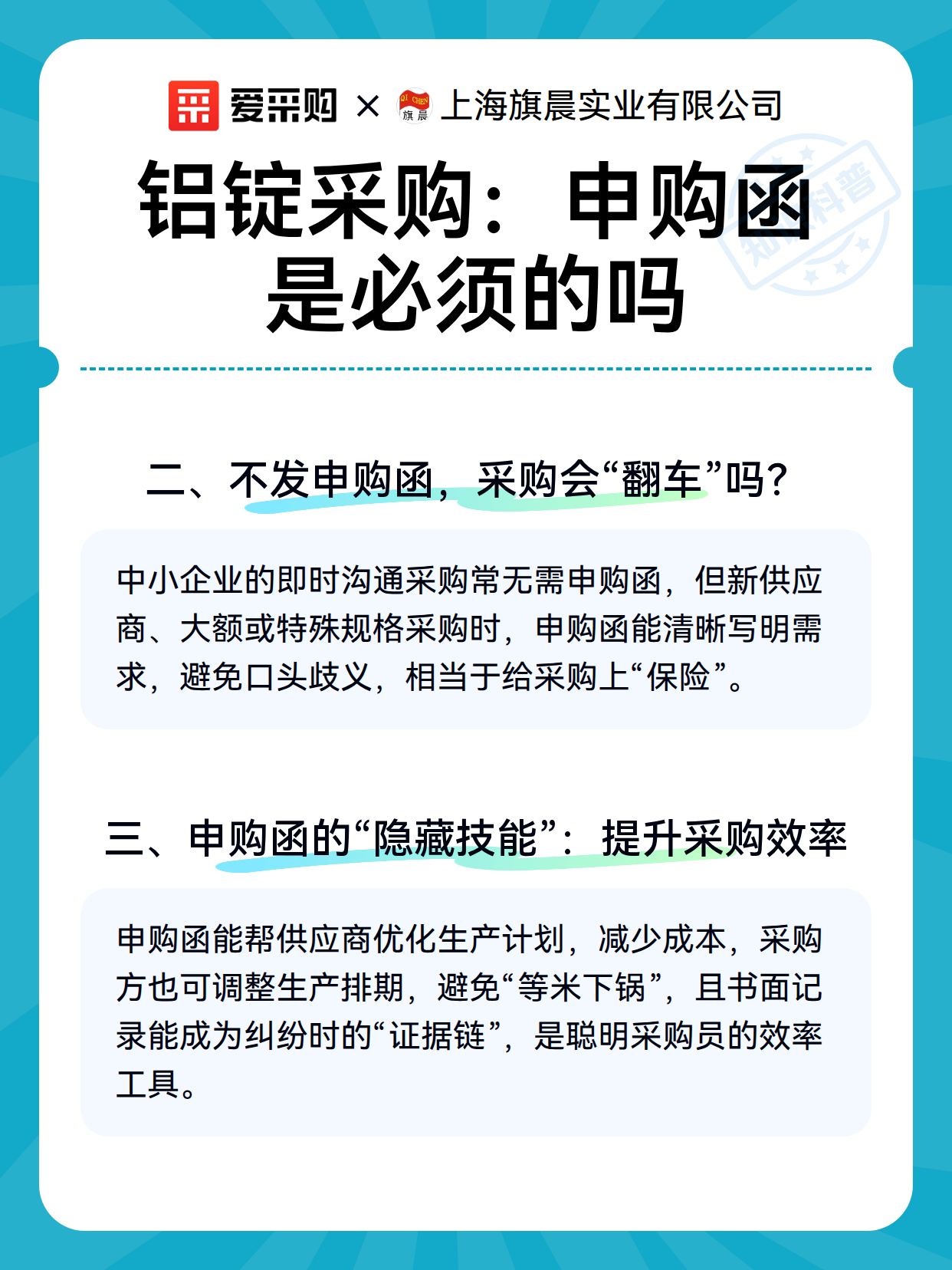 爱采购 × QI CHEN 旗晨 上海旗晨实业有限公司

知识科普

铝锭采购：申购函是必须的吗

二、不发申购函，采购会“翻车”吗？

中小企业的即时沟通采购常无需申购函，但新供应商、大额或特殊规格采购时，申购函能清晰写明需求，避免口头歧义，相当于给采购上“保险”。

三、申购函的“隐藏技能”：提升采购效率

申购函能帮供应商优化生产计划，减少成本，采购方也可调整生产排期，避免“等米下锅”，且书面记录能成为纠纷时的“证据链”，是聪明采购员的效率工具。